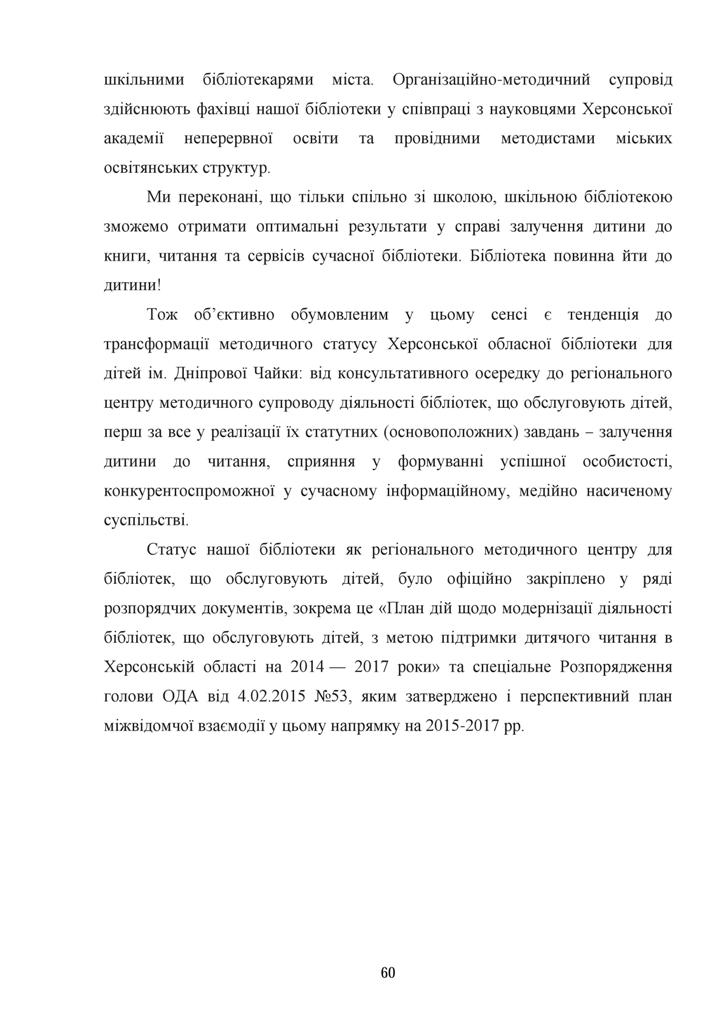 шкільними бібліотекарями міста. Організаційно-методичний супровід здійснюють фахівці нашої бібліотеки у співпраці з науковцями Херсонської академії неперервної освіти та провідними методистами міських освітянських структур.

Ми переконані, що тільки спільно зі школою, шкільною бібліотекою зможемо отримати оптимальні результати у справі залучення дитини до книги, читання та сервісів сучасної бібліотеки. Бібліотека повинна йти до дитини!

Тож об'єктивно обумовленим у цьому сенсі є тенденція до трансформації методичного статусу Херсонської обласної бібліотеки для дітей ім. Дніпрової Чайки: від консультативного осередку до регіонального центру методичного супроводу діяльності бібліотек, що обслуговують дітей, перш за все у реалізації їх статутних (основоположних) завдань – залучення дитини до читання, сприяння у формуванні успішної особистості, конкурентоспроможної у сучасному інформаційному, медійно насиченому суспільстві.

Статус нашої бібліотеки як регіонального методичного центру для бібліотек, що обслуговують дітей, було офіційно закріплено у ряді розпорядчих документів, зокрема це «План дій щодо модернізації діяльності бібліотек, що обслуговують дітей, з метою підтримки дитячого читання в Херсонській області на 2014 — 2017 роки» та спеціальне Розпорядження голови ОДА від 4.02.2015 №53, яким затверджено і перспективний план міжвідомчої взаємодії у цьому напрямку на 2015-2017 рр.

60